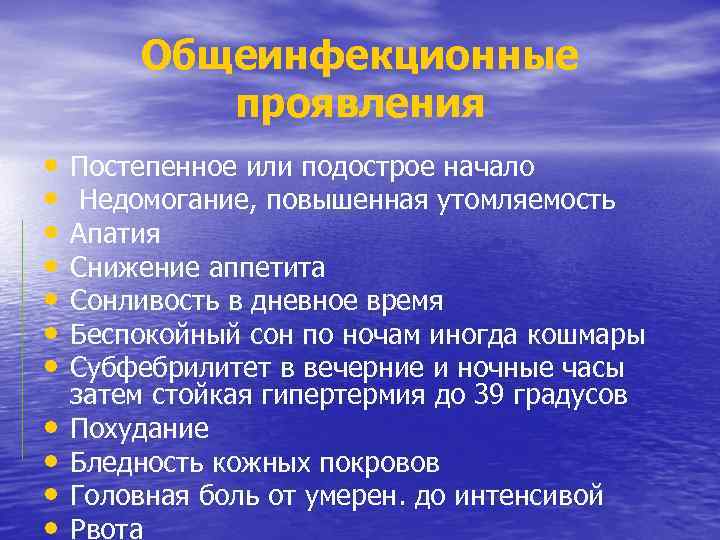 Общеинфекционные проявления

• Постепенное или подострое начало
• Недомогание, повышенная утомляемость
• Апатия
• Снижение аппетита
• Сонливость в дневное время
• Беспокойный сон по ночам иногда кошмары
• Субфебрилитет в вечерние и ночные часы затем стойкая гипертермия до 39 градусов
• Похудание
• Бледность кожных покровов
• Головная боль от умерен. до интенсивой
• Рвота